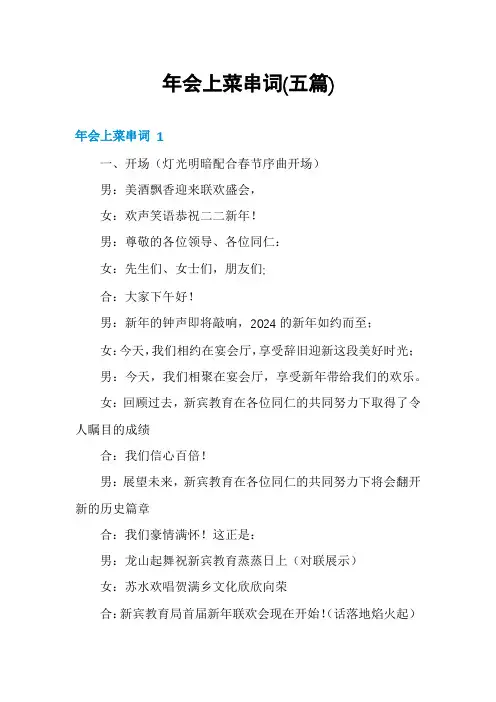 年会上菜串词(五篇)

年会上菜串词 1

一、开场（灯光明暗配合春节序曲开场）

男：美酒飘香迎来联欢盛会，

女：欢声笑语恭祝二二新年！

男：尊敬的各位领导、各位同仁：

女：先生们、女士们，朋友们;

合：大家下午好！

男：新年的钟声即将敲响，2024 的新年如约而至；

女：今天，我们相约在宴会厅，享受辞旧迎新这段美好时光；

男：今天，我们相聚在宴会厅，享受新年带给我们的欢乐。

女：回顾过去，新宾教育在各位同仁的共同努力下取得了令人瞩目的成绩

合：我们信心百倍！

男：展望未来，新宾教育在各位同仁的共同努力下将会翻开新的历史篇章

合：我们豪情满怀！这正是：

男：龙山起舞祝新宾教育蒸蒸日上（对联展示）

女：苏水欢唱贺满乡文化欣欣向荣

合：新宾教育局首届新年联欢会现在开始！（话落地焰火起）